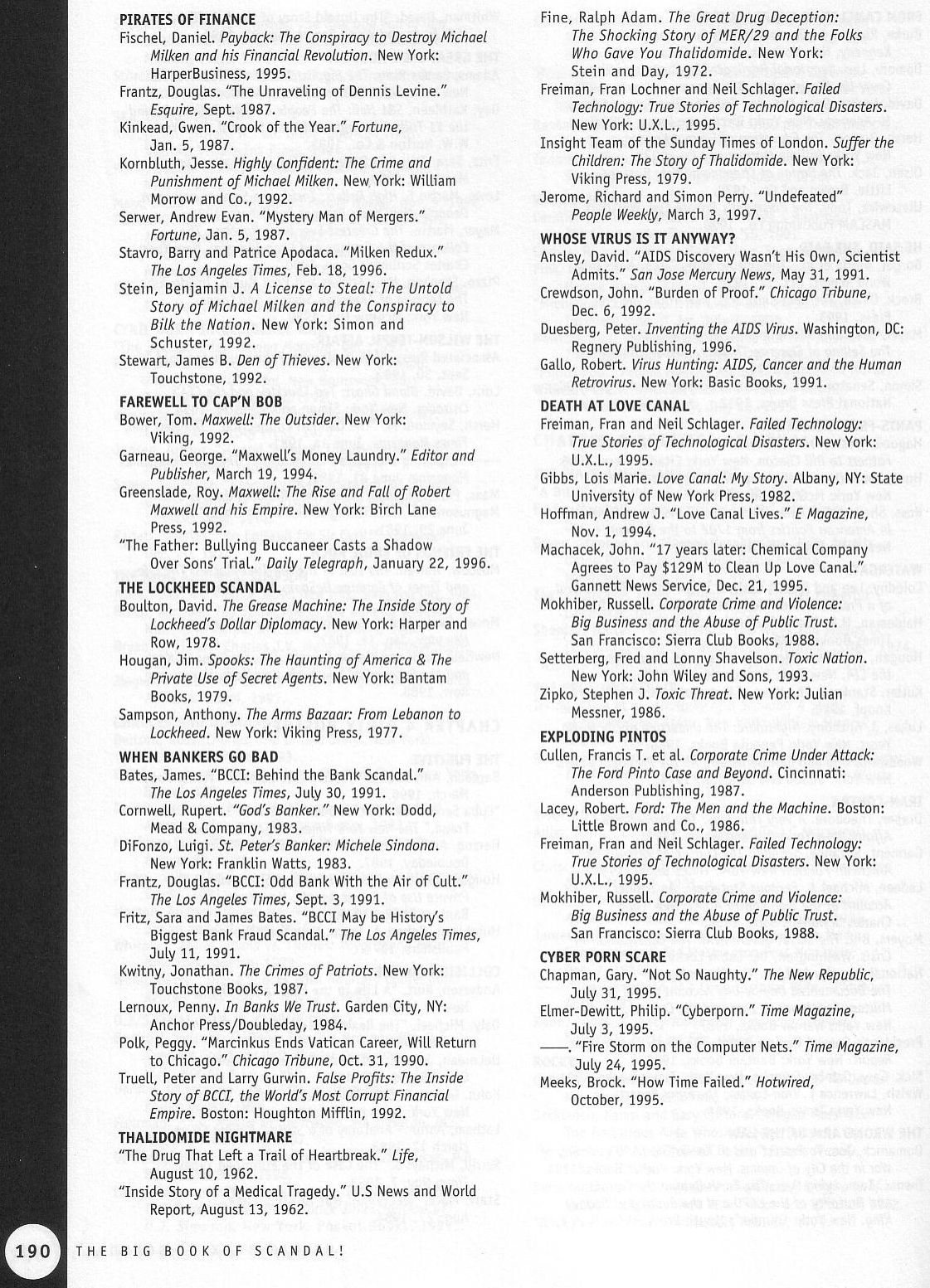 PIRATES OF FINANCE
Fischel, Daniel. Payback: The Conspiracy to Destroy Michael Milken and his Financial Revolution. New York: HarperBusiness, 1995.
Frantz, Douglas. "The Unraveling of Dennis Levine." Esquire, Sept. 1987.
Kinkead, Gwen. "Crook of the Year." Fortune, Jan. 5, 1987.
Kornbluth, Jesse. Highly Confident: The Crime and Punishment of Michael Milken. New York: William Morrow and Co., 1992.
Serwer, Andrew Evan. "Mystery Man of Mergers." Fortune, Jan. 5, 1987.
Stavro, Barry and Patrice Apodaca. "Milken Redux." The Los Angeles Times, Feb. 18, 1996.
Stein, Benjamin J. A License to Steal: The Untold Story of Michael Milken and the Conspiracy to Bilk the Nation. New York: Simon and Schuster, 1992.
Stewart, James B. Den of Thieves. New York: Touchstone, 1992.

FAREWELL TO CAP'N BOB
Bower, Tom. Maxwell: The Outsider. New York: Viking, 1992.
Garneau, George. "Maxwell's Money Laundry." Editor and Publisher, March 19, 1994.
Greenslade, Roy. Maxwell: The Rise and Fall of Robert Maxwell and his Empire. New York: Birch Lane Press, 1992.
"The Father: Bullying Buccaneer Casts a Shadow Over Sons' Trial." Daily Telegraph, January 22, 1996.

THE LOCKHEED SCANDAL
Boulton, David. The Grease Machine: The Inside Story of Lockheed's Dollar Diplomacy. New York: Harper and Row, 1978.
Hougan, Jim. Spooks: The Haunting of America & The Private Use of Secret Agents. New York: Bantam Books, 1979.
Sampson, Anthony. The Arms Bazaar: From Lebanon to Lockheed. New York: Viking Press, 1977.

WHEN BANKERS GO BAD
Bates, James. "BCCI: Behind the Bank Scandal." The Los Angeles Times, July 30, 1991.
Cornwell, Rupert. "God's Banker." New York: Dodd, Mead & Company, 1983.
DiFonzo, Luigi. St. Peter's Banker: Michele Sindona. New York: Franklin Watts, 1983.
Frantz, Douglas. "BCCI: Odd Bank With the Air of Cult." The Los Angeles Times, Sept. 3, 1991.
Fritz, Sara and James Bates. "BCCI May be History's Biggest Bank Fraud Scandal." The Los Angeles Times, July 11, 1991.
Kwitny, Jonathan. The Crimes of Patriots. New York: Touchstone Books, 1987.
Lernoux, Penny. In Banks We Trust. Garden City, NY: Anchor Press/Doubleday, 1984.
Polk, Peggy. "Marcinkus Ends Vatican Career, Will Return to Chicago." Chicago Tribune, Oct. 31, 1990.
Truell, Peter and Larry Gurwin. False Profits: The Inside Story of BCCI, the World's Most Corrupt Financial Empire. Boston: Houghton Mifflin, 1992.

THALIDOMIDE NIGHTMARE
"The Drug That Left a Trail of Heartbreak." Life, August 10, 1962.
"Inside Story of a Medical Tragedy." U.S News and World Report, August 13, 1962.
Fine, Ralph Adam. The Great Drug Deception: The Shocking Story of MER/29 and the Folks Who Gave You Thalidomide. New York: Stein and Day, 1972.
Freiman, Fran Lochner and Neil Schlager. Failed Technology: True Stories of Technological Disasters. New York: U.X.L., 1995.
Insight Team of the Sunday Times of London. Suffer the Children: The Story of Thalidomide. New York: Viking Press, 1979.
Jerome, Richard and Simon Perry. "Undefeated" People Weekly, March 3, 1997.

WHOSE VIRUS IS IT ANYWAY?
Ansley, David. "AIDS Discovery Wasn't His Own, Scientist Admits." San Jose Mercury News, May 31, 1991.
Crewdson, John. "Burden of Proof." Chicago Tribune, Dec. 6, 1992.
Duesberg, Peter. Inventing the AIDS Virus. Washington, DC: Regnery Publishing, 1996.
Gallo, Robert. Virus Hunting: AIDS, Cancer and the Human Retrovirus. New York: Basic Books, 1991.

DEATH AT LOVE CANAL
Freiman, Fran and Neil Schlager. Failed Technology: True Stories of Technological Disasters. New York: U.X.L., 1995.
Gibbs, Lois Marie. Love Canal: My Story. Albany, NY: State University of New York Press, 1982.
Hoffman, Andrew J. "Love Canal Lives." E Magazine, Nov. 1, 1994.
Machacek, John. "17 years later: Chemical Company Agrees to Pay $129M to Clean Up Love Canal." Gannett News Service, Dec. 21, 1995.
Mokhiber, Russell. Corporate Crime and Violence: Big Business and the Abuse of Public Trust. San Francisco: Sierra Club Books, 1988.
Setterberg, Fred and Lonny Shavelson. Toxic Nation. New York: John Wiley and Sons, 1993.
Zipko, Stephen J. Toxic Threat. New York: Julian Messner, 1986.

EXPLODING PINTOS
Cullen, Francis T. et al. Corporate Crime Under Attack: The Ford Pinto Case and Beyond. Cincinnati: Anderson Publishing, 1987.
Lacey, Robert. Ford: The Men and the Machine. Boston: Little Brown and Co., 1986.
Freiman, Fran and Neil Schlager. Failed Technology: True Stories of Technological Disasters. New York: U.X.L., 1995.
Mokhiber, Russell. Corporate Crime and Violence: Big Business and the Abuse of Public Trust. San Francisco: Sierra Club Books, 1988.

CYBER PORN SCARE
Chapman, Gary. "Not So Naughty." The New Republic, July 31, 1995.
Elmer-Dewitt, Philip. "Cyberporn." Time Magazine, July 3, 1995.
——. "Fire Storm on the Computer Nets." Time Magazine, July 24, 1995.
Meeks, Brock. "How Time Failed." Hotwired, October, 1995.

190 THE BIG BOOK OF SCANDAL!